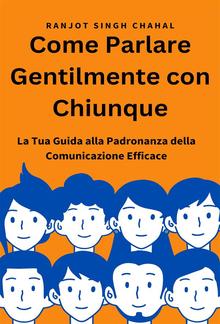 RANJOT SINGH CHAHAL

Come Parlare Gentilmente con Chiunque

La Tua Guida alla Padronanza della Comunicazione Efficace